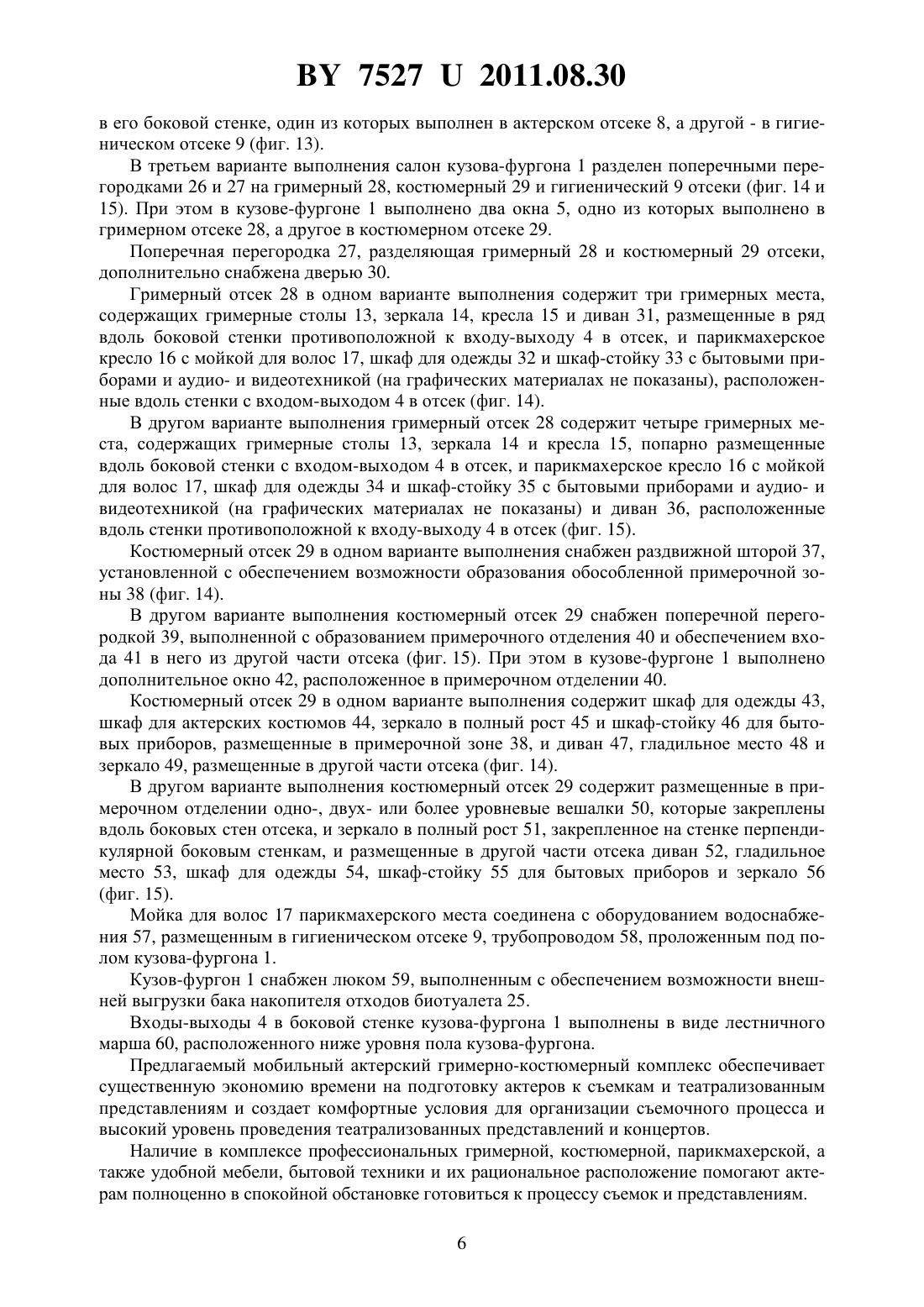 BY 7527 U 2011.08.30

в его боковой стенке, один из которых выполнен в актерском отсеке 8, а другой - в гигиеническом отсеке 9 (фиг. 13).

В третьем варианте выполнения салон кузова-фургона 1 разделен поперечными перегородками 26 и 27 на гримерный 28, костюмерный 29 и гигиенический 9 отсеки (фиг. 14 и 15). При этом в кузове-фургоне 1 выполнено два окна 5, одно из которых выполнено в гримерном отсеке 28, а другое в костюмерном отсеке 29.

Поперечная перегородка 27, разделяющая гримерный 28 и костюмерный 29 отсеки, дополнительно снабжена дверью 30.

Гримерный отсек 28 в одном варианте выполнения содержит три гримерных места, содержащих гримерные столы 13, зеркала 14, кресла 15 и диван 31, размещенные в ряд вдоль боковой стенки противоположной к входу-выходу 4 в отсек, и парикмахерское кресло 16 с мойкой для волос 17, шкаф для одежды 32 и шкаф-стойку 33 с бытовыми приборами и аудио- и видеотехникой (на графических материалах не показаны), расположенные вдоль стенки с входом-выходом 4 в отсек (фиг. 14).

В другом варианте выполнения гримерный отсек 28 содержит четыре гримерных места, содержащих гримерные столы 13, зеркала 14 и кресла 15, попарно размещенные вдоль боковой стенки с входом-выходом 4 в отсек, и парикмахерское кресло 16 с мойкой для волос 17, шкаф для одежды 34 и шкаф-стойку 35 с бытовыми приборами и аудио- и видеотехникой (на графических материалах не показаны) и диван 36, расположенные вдоль стенки противоположной к входу-выходу 4 в отсек (фиг. 15).

Костюмерный отсек 29 в одном варианте выполнения снабжен раздвижной шторой 37, установленной с обеспечением возможности образования обособленной примерочной зоны 38 (фиг. 14).

В другом варианте выполнения костюмерный отсек 29 снабжен поперечной перегородкой 39, выполненной с образованием примерочного отделения 40 и обеспечением входа 41 в него из другой части отсека (фиг. 15). При этом в кузове-фургоне 1 выполнено дополнительное окно 42, расположенное в примерочном отделении 40.

Костюмерный отсек 29 в одном варианте выполнения содержит шкаф для одежды 43, шкаф для актерских костюмов 44, зеркало в полный рост 45 и шкаф-стойку 46 для бытовых приборов, размещенные в примерочной зоне 38, и диван 47, гладильное место 48 и зеркало 49, размещенные в другой части отсека (фиг. 14).

В другом варианте выполнения костюмерный отсек 29 содержит размещенные в примерочном отделении одно-, двух- или более уровневые вешалки 50, которые закреплены вдоль боковых стен отсека, и зеркало в полный рост 51, закрепленное на стенке перпендикулярной боковым стенкам, и размещенные в другой части отсека диван 52, гладильное место 53, шкаф для одежды 54, шкаф-стойку 55 для бытовых приборов и зеркало 56 (фиг. 15).

Мойка для волос 17 парикмахерского места соединена с оборудованием водоснабжения 57, размещенным в гигиеническом отсеке 9, трубопроводом 58, проложенным под полом кузова-фургона 1.

Кузов-фургон 1 снабжен люком 59, выполненным с обеспечением возможности внешней выгрузки бака накопителя отходов биотуалета 25.

Входы-выходы 4 в боковой стенке кузова-фургона 1 выполнены в виде лестничного марша 60, расположенного ниже уровня пола кузова-фургона.

Предлагаемый мобильный актерский гримерно-костюмерный комплекс обеспечивает существенную экономию времени на подготовку актеров к съемкам и театрализованным представлениям и создает комфортные условия для организации съемочного процесса и высокий уровень проведения театрализованных представлений и концертов.

Наличие в комплексе профессиональных гримерной, костюмерной, парикмахерской, а также удобной мебели, бытовой техники и их рациональное расположение помогают актерам полноценно в спокойной обстановке готовиться к процессу съемок и представлениям.

6